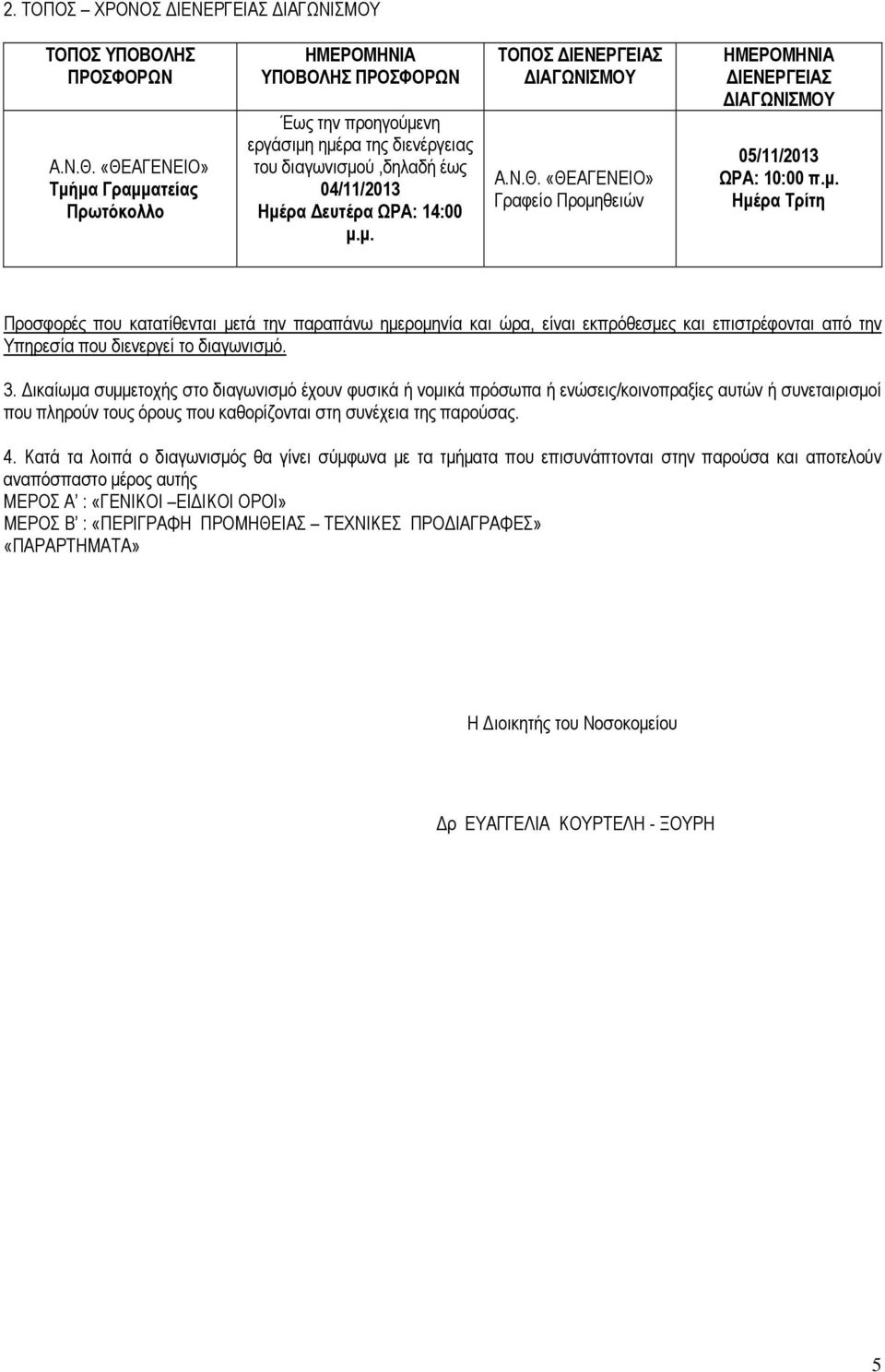 2. ΤΟΠΟΣ – ΧΡΟΝΟΣ ΔΙΕΝΕΡΓΕΙΑΣ ΔΙΑΓΩΝΙΣΜΟΥ

| ΤΟΠΟΣ ΥΠΟΒΟΛΗΣ ΠΡΟΣΦΟΡΩΝ | ΗΜΕΡΟΜΗΝΙΑ ΥΠΟΒΟΛΗΣ ΠΡΟΣΦΟΡΩΝ | ΤΟΠΟΣ ΔΙΕΝΕΡΓΕΙΑΣ ΔΙΑΓΩΝΙΣΜΟΥ | ΗΜΕΡΟΜΗΝΙΑ ΔΙΕΝΕΡΓΕΙΑΣ ΔΙΑΓΩΝΙΣΜΟΥ |
|---|---|---|---|
| Α.Ν.Θ. «ΘΕΑΓΕΝΕΙΟ» Τμήμα Γραμματείας Πρωτόκολλο | Έως την προηγούμενη εργάσιμη ημέρα της διενέργειας του διαγωνισμού ,δηλαδή έως 04/11/2013 Ημέρα Δευτέρα ΩΡΑ: 14:00 μ.μ. | Α.Ν.Θ. «ΘΕΑΓΕΝΕΙΟ» Γραφείο Προμηθειών | 05/11/2013 ΩΡΑ: 10:00 π.μ. Ημέρα Τρίτη |

Προσφορές που κατατίθενται μετά την παραπάνω ημερομηνία και ώρα, είναι εκπρόθεσμες και επιστρέφονται από την Υπηρεσία που διενεργεί το διαγωνισμό.

3. Δικαίωμα συμμετοχής στο διαγωνισμό έχουν φυσικά ή νομικά πρόσωπα ή ενώσεις/κοινοπραξίες αυτών ή συνεταιρισμοί που πληρούν τους όρους που καθορίζονται στη συνέχεια της παρούσας.

4. Κατά τα λοιπά ο διαγωνισμός θα γίνει σύμφωνα με τα τμήματα που επισυνάπτονται στην παρούσα και αποτελούν αναπόσπαστο μέρος αυτής
ΜΕΡΟΣ Α' : «ΓΕΝΙΚΟΙ –ΕΙΔΙΚΟΙ ΟΡΟΙ»
ΜΕΡΟΣ Β' : «ΠΕΡΙΓΡΑΦΗ ΠΡΟΜΗΘΕΙΑΣ – ΤΕΧΝΙΚΕΣ ΠΡΟΔΙΑΓΡΑΦΕΣ»
«ΠΑΡΑΡΤΗΜΑΤΑ»

Η Διοικητής του Νοσοκομείου

Δρ ΕΥΑΓΓΕΛΙΑ ΚΟΥΡΤΕΛΗ - ΞΟΥΡΗ

5